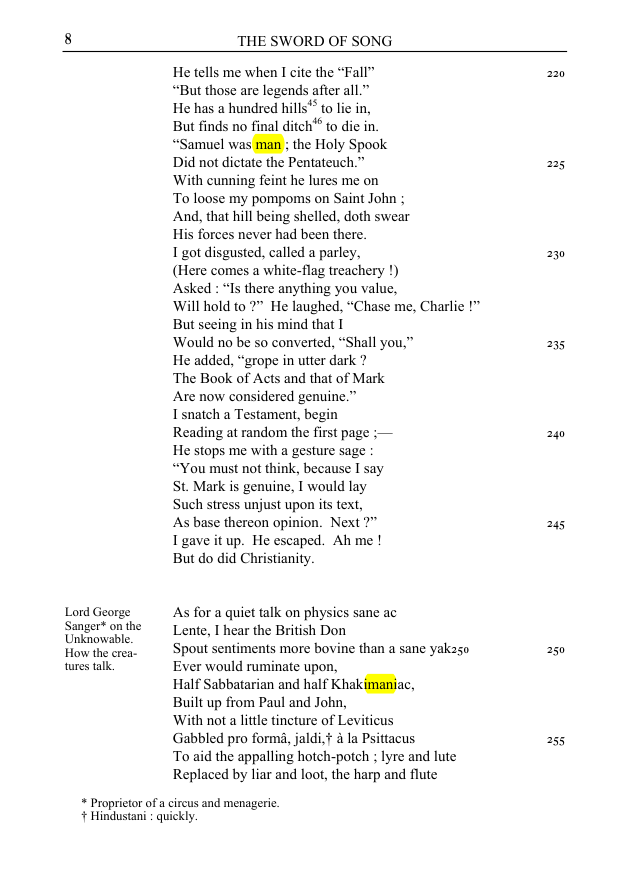 8 THE SWORD OF SONG

He tells me when I cite the "Fall" 220
"But those are legends after all."
He has a hundred hills$^{45}$ to lie in,
But finds no final ditch$^{46}$ to die in.
"Samuel was man ; the Holy Spook
Did not dictate the Pentateuch." 225
With cunning feint he lures me on
To loose my pompoms on Saint John ;
And, that hill being shelled, doth swear
His forces never had been there.
I got disgusted, called a parley, 230
(Here comes a white-flag treachery !)
Asked : "Is there anything you value,
Will hold to ?" He laughed, "Chase me, Charlie !"
But seeing in his mind that I
Would no be so converted, "Shall you," 235
He added, "grope in utter dark ?
The Book of Acts and that of Mark
Are now considered genuine."
I snatch a Testament, begin
Reading at random the first page ;— 240
He stops me with a gesture sage :
"You must not think, because I say
St. Mark is genuine, I would lay
Such stress unjust upon its text,
As base thereon opinion. Next ?" 245
I gave it up. He escaped. Ah me !
But do did Christianity.

Lord George Sanger* on the Unknowable. How the creatures talk.

As for a quiet talk on physics sane ac
Lente, I hear the British Don
Spout sentiments more bovine than a sane yak250 250
Ever would ruminate upon,
Half Sabbatarian and half Khakimaniac,
Built up from Paul and John,
With not a little tincture of Leviticus
Gabbled pro formâ, jaldi,† à la Psittacus 255
To aid the appalling hotch-potch ; lyre and lute
Replaced by liar and loot, the harp and flute

* Proprietor of a circus and menagerie.
† Hindustani : quickly.